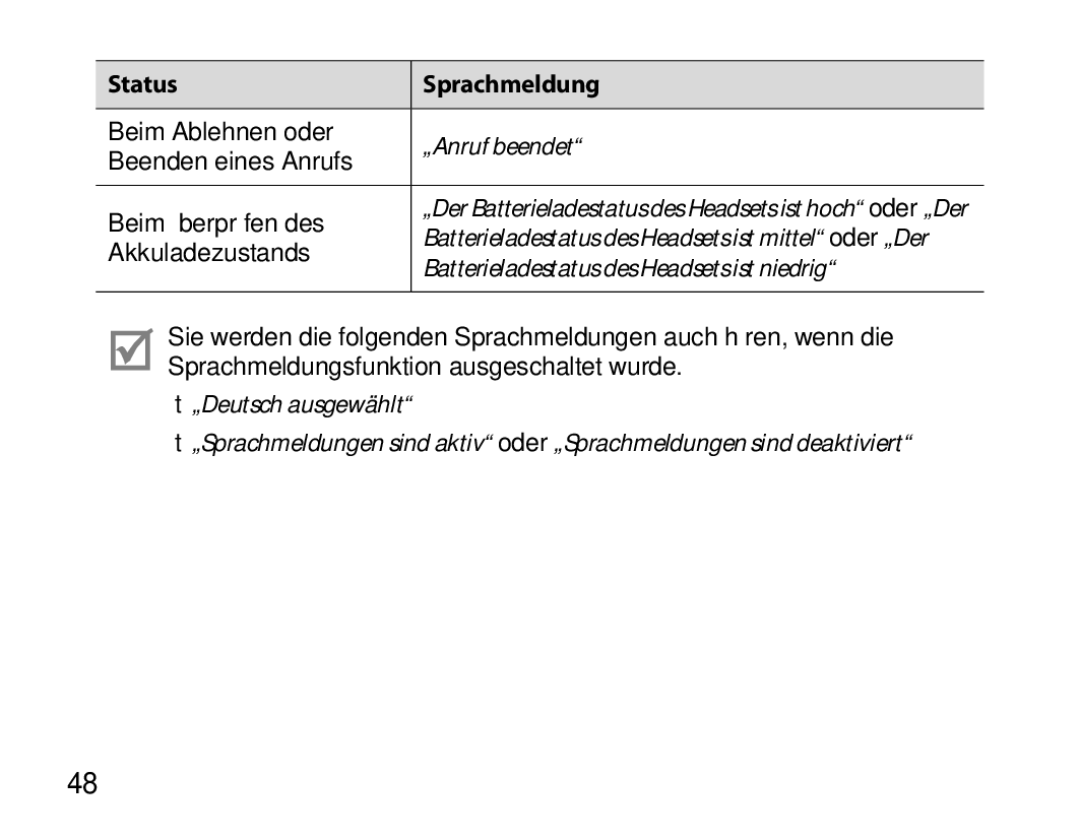 | Status | Sprachmeldung |
|---|---|
| Beim Ablehnen oder Beenden eines Anrufs | „Anruf beendet“ |
| Beim berpr fen des Akkuladezustands | „Der Batterieladestatus des Headsets ist hoch“ oder „Der Batterieladestatus des Headsets ist mittel“ oder „Der Batterieladestatus des Headsets ist niedrig“ |

Sie werden die folgenden Sprachmeldungen auch h ren, wenn die Sprachmeldungsfunktion ausgeschaltet wurde.

t „Deutsch ausgewählt“

t „Sprachmeldungen sind aktiv“ oder „Sprachmeldungen sind deaktiviert“

48